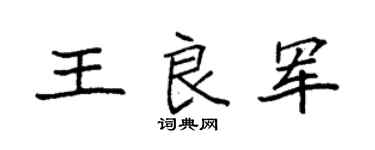 王良军

词典网